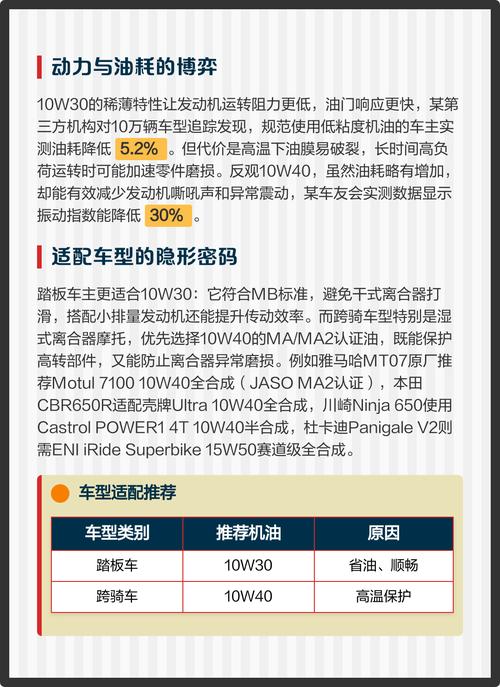 动力与油耗的博弈

10W30的稀薄特性让发动机运转阻力更低，油门响应更快，某第三方机构对10万辆车型追踪发现，规范使用低粘度机油的车主实测油耗降低 5.2% 。但代价是高温下油膜易破裂，长时间高负荷运转时可能加速零件磨损。反观10W40，虽然油耗略有增加，却能有效减少发动机嘶吼声和异常震动，某车友会实测数据显示振动指数能降低 30% 。

适配车型的隐形密码

踏板车主更适合10W30：它符合MB标准，避免干式离合器打滑，搭配小排量发动机还能提升传动效率。而跨骑车型特别是湿式离合器摩托，优先选择10W40的MA/MA2认证油，既能保护高转部件，又能防止离合器异常磨损。例如雅马哈MT07原厂推荐Motul 7100 10W40全合成（JASO MA2认证），本田CBR650R适配壳牌Ultra 10W40全合成，川崎Ninja 650使用Castrol POWER1 4T 10W40半合成，杜卡迪Panigale V2则需ENI iRide Superbike 15W50赛道级全合成。

车型适配推荐

| 车型类别 | 推荐机油 | 原因 |
|---|---|---|
| 踏板车 | 10W30 | 省油、顺畅 |
| 跨骑车 | 10W40 | 高温保护 |